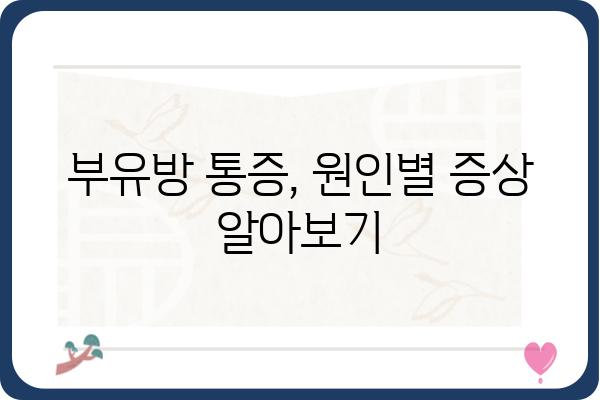 부유방 통증, 원인별 증상 알아보기